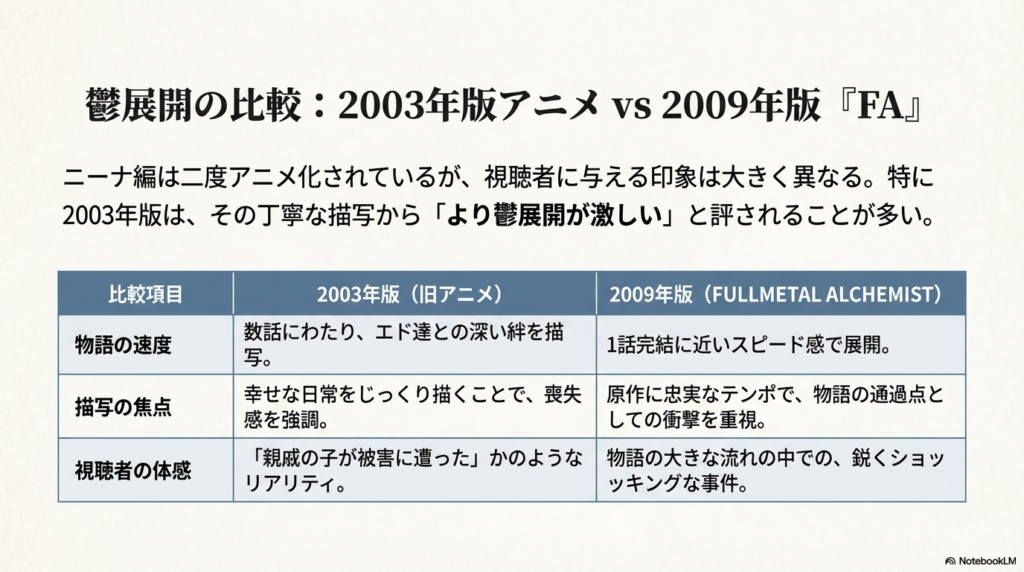 鬱展開の比較：2003年版アニメ vs 2009年版『FA』

ニーナ編は二度アニメ化されているが、視聴者に与える印象は大きく異なる。特に2003年版は、その丁寧な描写から「より鬱展開が激しい」と評されることが多い。

| 比較項目 | 2003年版（旧アニメ） | 2009年版（FULLMETAL ALCHEMIST） |
|---|---|---|
| 物語の速度 | 数話にわたり、エド達との深い絆を描写。 | 1話完結に近いスピード感で展開。 |
| 描写の焦点 | 幸せな日常をじっくり描くことで、喪失感を強調。 | 原作に忠実なテンポで、物語の通過点としての衝撃を重視。 |
| 視聴者の体感 | 「親戚の子が被害に遭った」かのようなリアリティ。 | 物語の大きな流れの中での、鋭くショッキングな事件。 |

NotebookLM